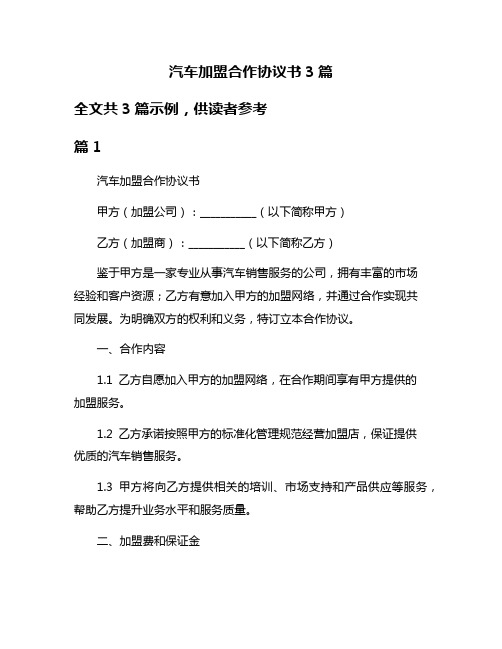 汽车加盟合作协议书 3 篇

全文共 3 篇示例，供读者参考

篇 1

汽车加盟合作协议书

甲方（加盟公司）：__________（以下简称甲方）

乙方（加盟商）：__________（以下简称乙方）

鉴于甲方是一家专业从事汽车销售服务的公司，拥有丰富的市场经验和客户资源；乙方有意加入甲方的加盟网络，并通过合作实现共同发展。为明确双方的权利和义务，特订立本合作协议。

一、合作内容

1.1 乙方自愿加入甲方的加盟网络，在合作期间享有甲方提供的加盟服务。

1.2 乙方承诺按照甲方的标准化管理规范经营加盟店，保证提供优质的汽车销售服务。

1.3 甲方将向乙方提供相关的培训、市场支持和产品供应等服务，帮助乙方提升业务水平和服务质量。

二、加盟费和保证金